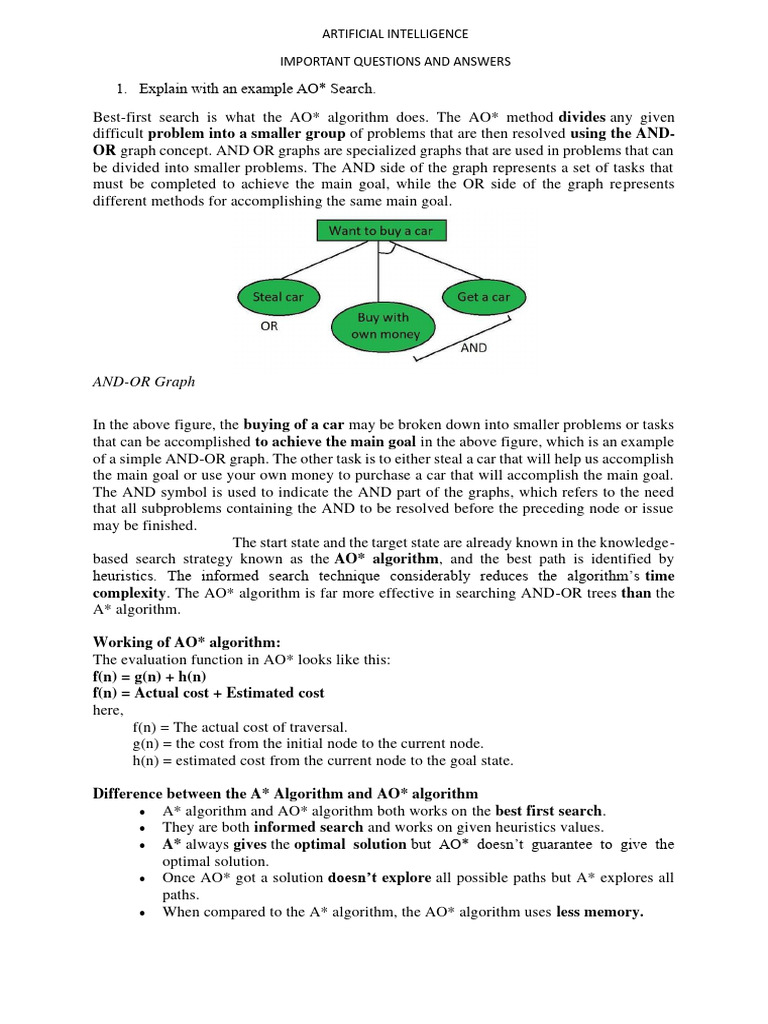 ARTIFICIAL INTELLIGENCE

IMPORTANT QUESTIONS AND ANSWERS

1. Explain with an example AO* Search.

Best-first search is what the AO* algorithm does. The AO* method divides any given difficult problem into a smaller group of problems that are then resolved using the AND-OR graph concept. AND OR graphs are specialized graphs that are used in problems that can be divided into smaller problems. The AND side of the graph represents a set of tasks that must be completed to achieve the main goal, while the OR side of the graph represents different methods for accomplishing the same main goal.

Want to buy a car

Steal car

Buy with own money

Get a car

OR

AND

AND-OR Graph

In the above figure, the buying of a car may be broken down into smaller problems or tasks that can be accomplished to achieve the main goal in the above figure, which is an example of a simple AND-OR graph. The other task is to either steal a car that will help us accomplish the main goal or use your own money to purchase a car that will accomplish the main goal. The AND symbol is used to indicate the AND part of the graphs, which refers to the need that all subproblems containing the AND to be resolved before the preceding node or issue may be finished.

The start state and the target state are already known in the knowledge-based search strategy known as the AO* algorithm, and the best path is identified by heuristics. The informed search technique considerably reduces the algorithm's time complexity. The AO* algorithm is far more effective in searching AND-OR trees than the A* algorithm.

Working of AO* algorithm:
The evaluation function in AO* looks like this:
f(n) = g(n) + h(n)
f(n) = Actual cost + Estimated cost
here,
f(n) = The actual cost of traversal.
g(n) = the cost from the initial node to the current node.
h(n) = estimated cost from the current node to the goal state.

Difference between the A* Algorithm and AO* algorithm
• A* algorithm and AO* algorithm both works on the best first search.
• They are both informed search and works on given heuristics values.
• A* always gives the optimal solution but AO* doesn't guarantee to give the optimal solution.
• Once AO* got a solution doesn't explore all possible paths but A* explores all paths.
• When compared to the A* algorithm, the AO* algorithm uses less memory.